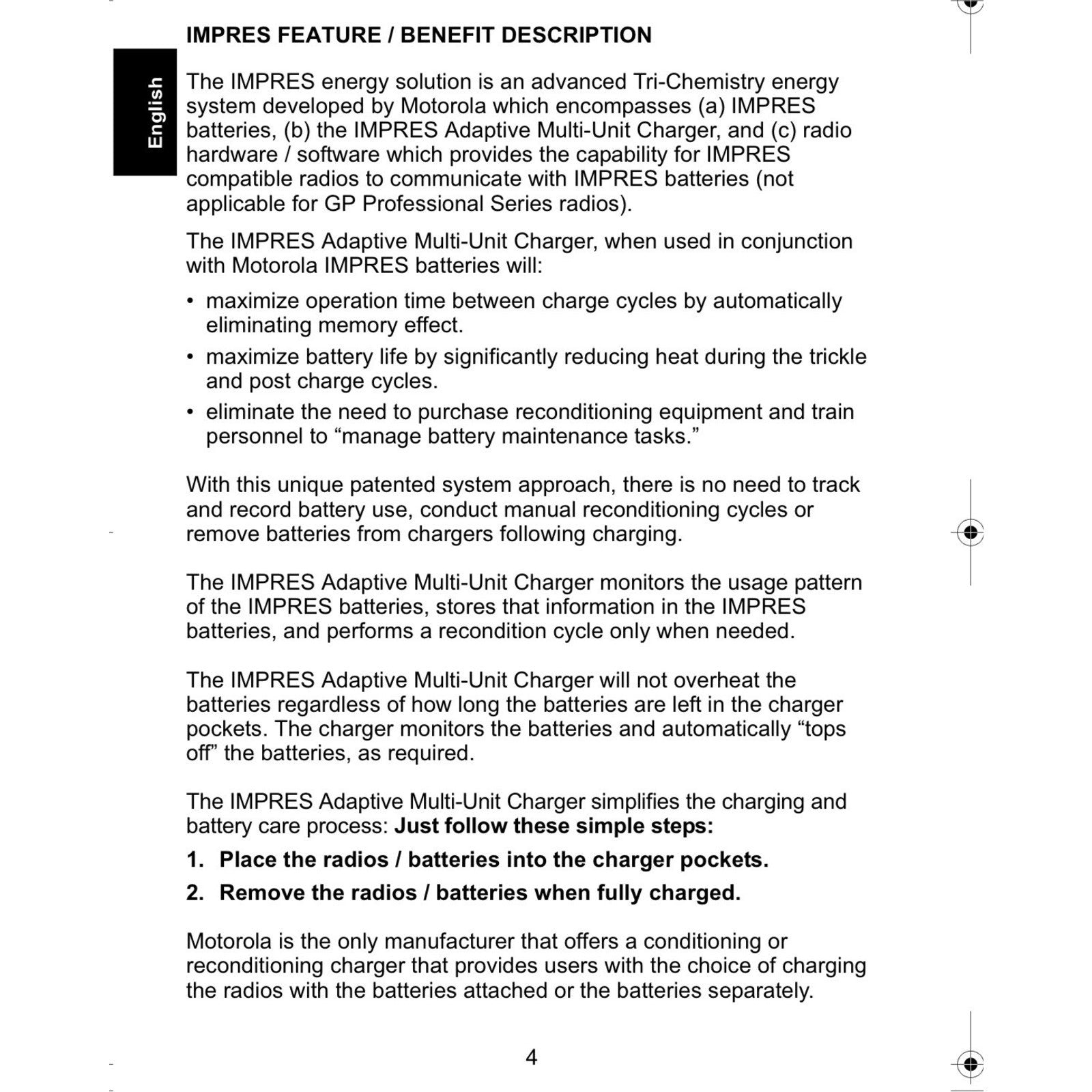 IMPRES FEATURE / BENEFIT DESCRIPTION

English

The IMPRES energy solution is an advanced Tri-Chemistry energy system developed by Motorola which encompasses (a) IMPRES batteries, (b) the IMPRES Adaptive Multi-Unit Charger, and (c) radio hardware / software which provides the capability for IMPRES compatible radios to communicate with IMPRES batteries (not applicable for GP Professional Series radios).

The IMPRES Adaptive Multi-Unit Charger, when used in conjunction with Motorola IMPRES batteries will:

• maximize operation time between charge cycles by automatically eliminating memory effect.
• maximize battery life by significantly reducing heat during the trickle and post charge cycles.
• eliminate the need to purchase reconditioning equipment and train personnel to "manage battery maintenance tasks."

With this unique patented system approach, there is no need to track and record battery use, conduct manual reconditioning cycles or remove batteries from chargers following charging.

The IMPRES Adaptive Multi-Unit Charger monitors the usage pattern of the IMPRES batteries, stores that information in the IMPRES batteries, and performs a recondition cycle only when needed.

The IMPRES Adaptive Multi-Unit Charger will not overheat the batteries regardless of how long the batteries are left in the charger pockets. The charger monitors the batteries and automatically "tops off" the batteries, as required.

The IMPRES Adaptive Multi-Unit Charger simplifies the charging and battery care process: Just follow these simple steps:

1. Place the radios / batteries into the charger pockets.
2. Remove the radios / batteries when fully charged.

Motorola is the only manufacturer that offers a conditioning or reconditioning charger that provides users with the choice of charging the radios with the batteries attached or the batteries separately.

4